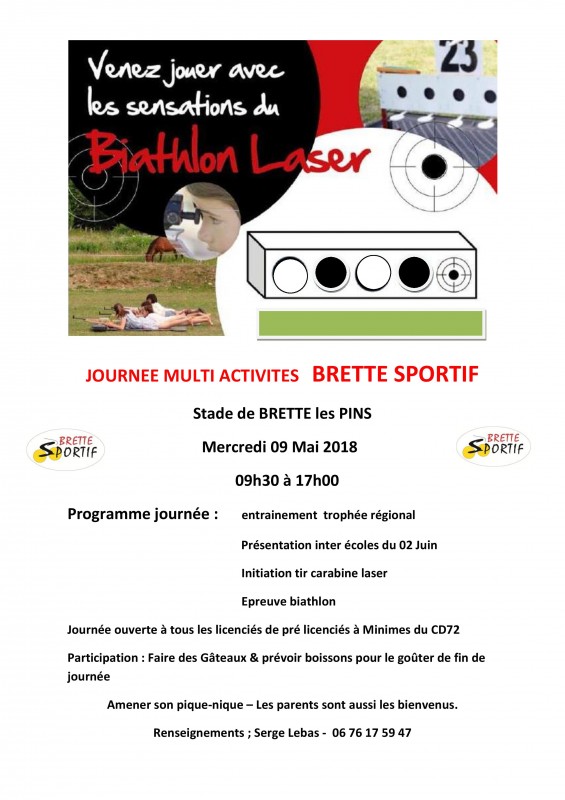 Venez jouer avec les sensations du Biathlon Laser

23

JOURNEE MULTI ACTIVITES BRETTE SPORTIF

Stade de BRETTE les PINS

BRETTE SPORTIF

Mercredi 09 Mai 2018

BRETTE SPORTIF

09h30 à 17h00

Programme journée : entrainement trophée régional

Présentation inter écoles du 02 Juin

Initiation tir carabine laser

Epreuve biathlon

Journée ouverte à tous les licenciés de pré licenciés à Minimes du CD72

Participation : Faire des Gâteaux & prévoir boissons pour le goûter de fin de journée

Amener son pique-nique – Les parents sont aussi les bienvenus.

Renseignements ; Serge Lebas - 06 76 17 59 47